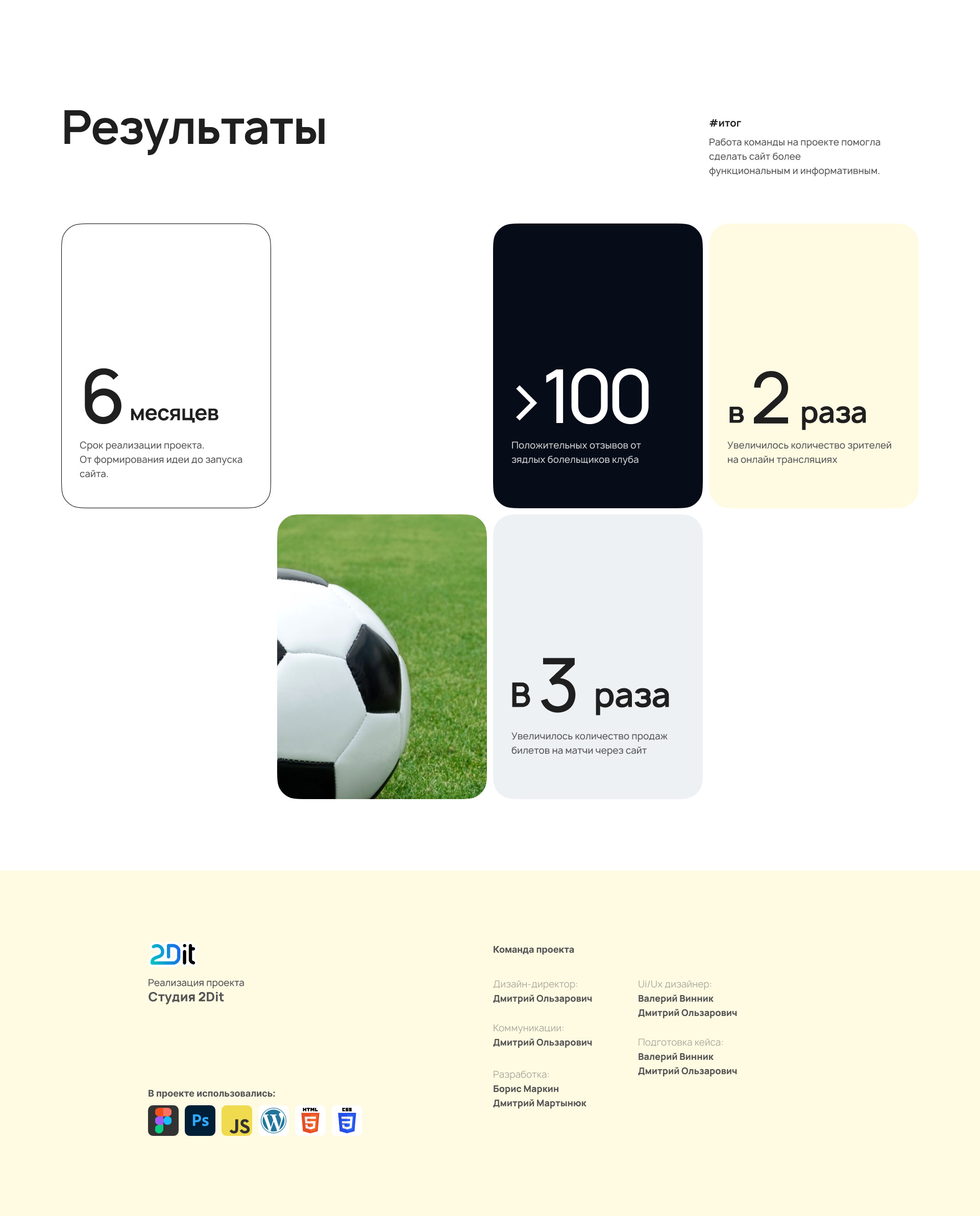 Результаты

#итог
Работа команды на проекте помогла сделать сайт более функциональным и информативным.

6 месяцев
Срок реализации проекта. От формирования идеи до запуска сайта.

>100
Положительных отзывов от зядлых болельщиков клуба

в 2 раза
Увеличилось количество зрителей на онлайн трансляциях

в 3 раза
Увеличилось количество продаж билетов на матчи через сайт

2Dit
Реализация проекта
Студия 2Dit

В проекте использовались:
Ps
JS
HTML
CSS

Команда проекта

Дизайн-директор:
Дмитрий Ользарович

Коммуникации:
Дмитрий Ользарович

Разработка:
Борис Маркин
Дмитрий Мартынюк

Ui/Ux дизайнер:
Валерий Винник
Дмитрий Ользарович

Подготовка кейса:
Валерий Винник
Дмитрий Ользарович